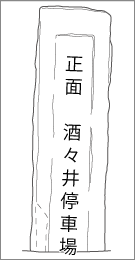 正面

酒々井停車場